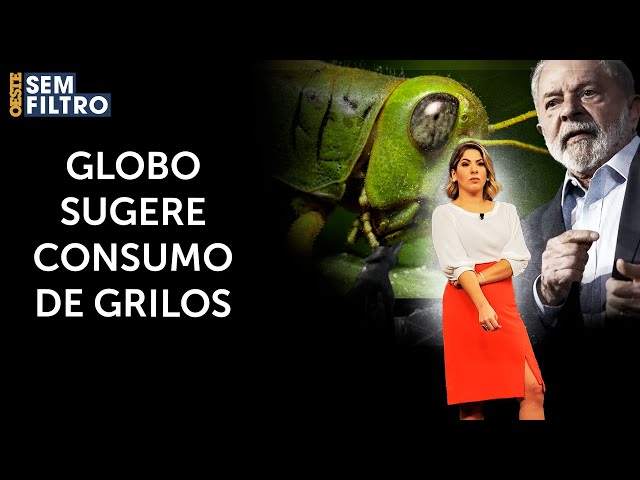 OESTE SEM FILTRO

GLOBO SUGERE CONSUMO DE GRILOS